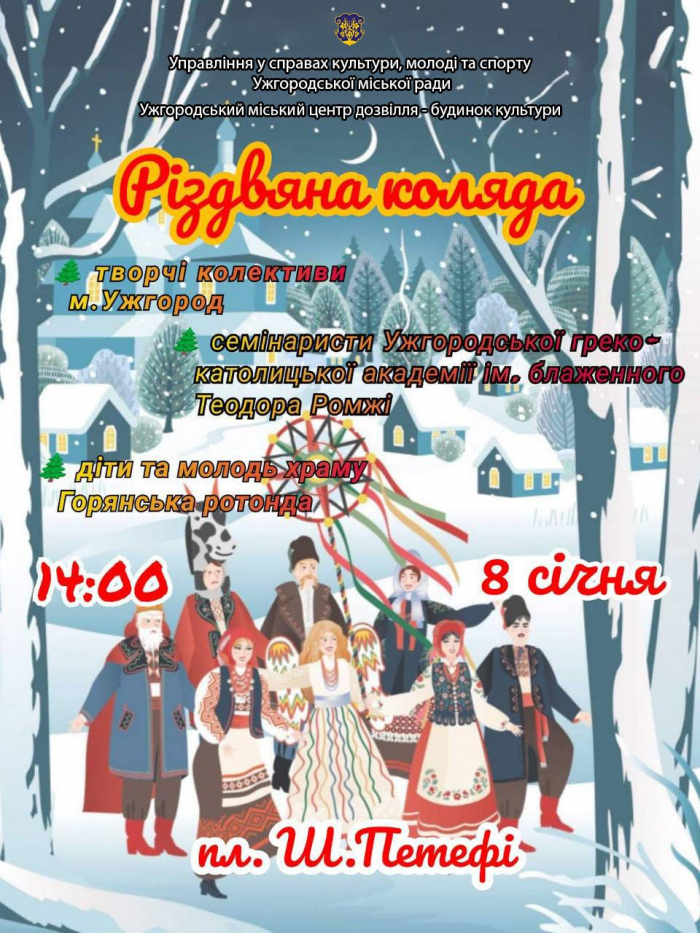 Управління у справах культури, молоді та спорту
Ужгородської міської ради
Ужгородський міський центр дозвілля - будинок культури

Різдвяна коляда

творчі колективи м.Ужгород

семінаристи Ужгородської греко-католицької академії ім. блаженного Теодора Ромжі

діти та молодь храму Горянська ротонда

14:00

8 січня

пл. Ш.Петефі